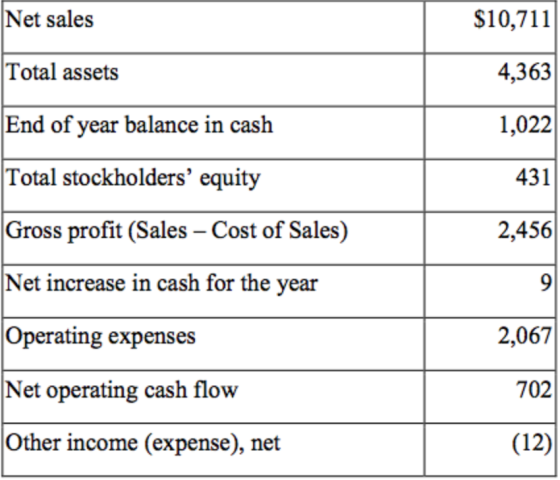 | Net sales | $10,711 |
|---|---|
| Total assets | 4,363 |
| End of year balance in cash | 1,022 |
| Total stockholders' equity | 431 |
| Gross profit (Sales – Cost of Sales) | 2,456 |
| Net increase in cash for the year | 9 |
| Operating expenses | 2,067 |
| Net operating cash flow | 702 |
| Other income (expense), net | (12) |